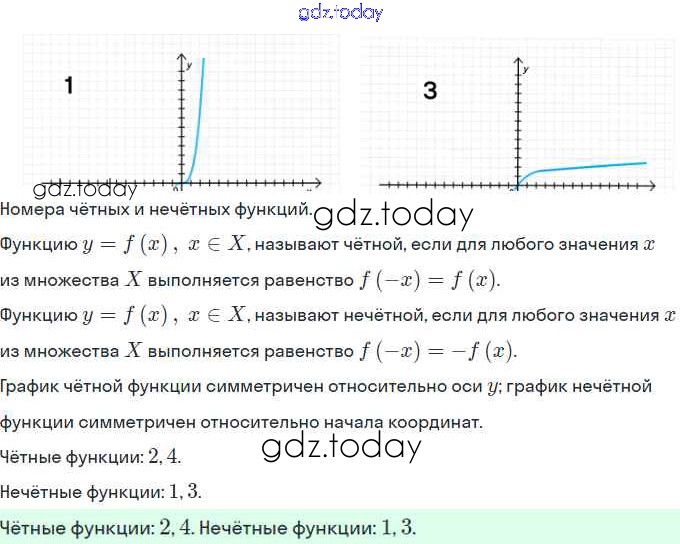 gdz.today

1

y

0

3

y

gdz.today

Номера чётных и нечётных функций.

gdz.today

Функцию $y = f(x)$, $x \in X$, называют чётной, если для любого значения $x$ из множества $X$ выполняется равенство $f(-x) = f(x)$.

Функцию $y = f(x)$, $x \in X$, называют нечётной, если для любого значения $x$ из множества $X$ выполняется равенство $f(-x) = -f(x)$.

График чётной функции симметричен относительно оси $y$; график нечётной функции симметричен относительно начала координат.

gdz.today

Чётные функции: $2, 4$.

Нечётные функции: $1, 3$.

Чётные функции: $2, 4$. Нечётные функции: $1, 3$.